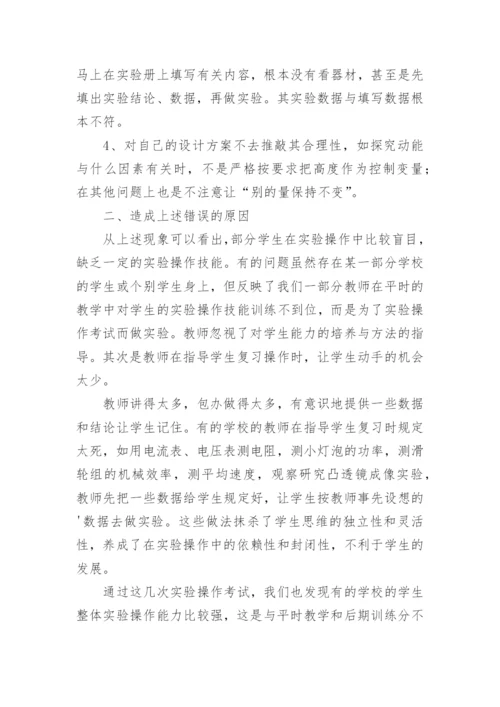 马上在实验册上填写有关内容，根本没有看器材，甚至是先填出实验结论、数据，再做实验。其实验数据与填写数据根本不符。

4、对自己的设计方案不去推敲其合理性，如探究动能与什么因素有关时，不是严格按要求把高度作为控制变量；在其他问题上也是不注意让“别的量保持不变”。

二、造成上述错误的原因

从上述现象可以看出,部分学生在实验操作中比较盲目，缺乏一定的实验操作技能。有的问题虽然存在某一部分学校的学生或个别学生身上，但反映了我们一部分教师在平时的教学中对学生的实验操作技能训练不到位，而是为了实验操作考试而做实验。教师忽视了对学生能力的培养与方法的指导。其次是教师在指导学生复习操作时，让学生动手的机会太少。

教师讲得太多，包办做得太多，有意识地提供一些数据和结论让学生记住。有的学校的教师在指导学生复习时规定太死，如用电流表、电压表测电阻，测小灯泡的功率，测滑轮组的机械效率，测平均速度，观察研究凸透镜成像实验，教师先把一些数据给学生规定好，让学生按教师事先设想的'数据去做实验。这些做法抹杀了学生思维的独立性和灵活性，养成了在实验操作中的依赖性和封闭性，不利于学生的发展。

通过这几次实验操作考试，我们也发现有的学校的学生整体实验操作能力比较强，这是与平时教学和后期训练分不